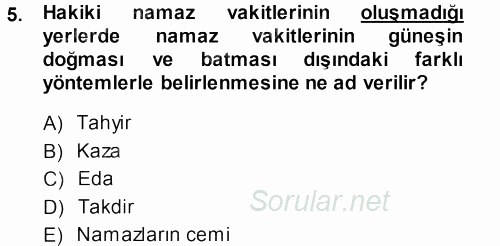 5. Hakiki namaz vakitlerinin oluşmadığı yerlerde namaz vakitlerinin güneşin doğması ve batması dışındaki farklı yöntemlerle belirlenmesine ne ad verilir?

A) Tahyir
B) Kaza
C) Eda
D) Takdir
E) Namazların cemi

Sorular.net